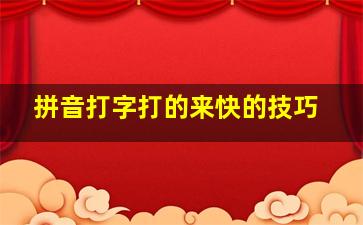 拼音打字打的来快的技巧